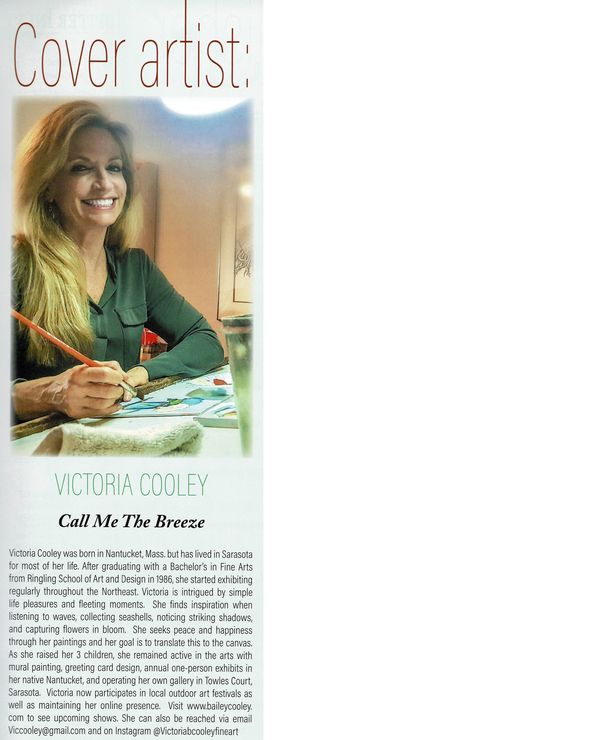 Cover artist:

VICTORIA COOLEY

Call Me The Breeze

Victoria Cooley was born in Nantucket, Mass. but has lived in Sarasota for most of her life. After graduating with a Bachelor's in Fine Arts from Ringling School of Art and Design in 1986, she started exhibiting regularly throughout the Northeast. Victoria is intrigued by simple life pleasures and fleeting moments. She finds inspiration when listening to waves, collecting seashells, noticing striking shadows, and capturing flowers in bloom. She seeks peace and happiness through her paintings and her goal is to translate this to the canvas. As she raised her 3 children, she remained active in the arts with mural painting, greeting card design, annual one-person exhibits in her native Nantucket, and operating her own gallery in Towles Court, Sarasota. Victoria now participates in local outdoor art festivals as well as maintaining her online presence. Visit www.baileycooley.com to see upcoming shows. She can also be reached via email Viccooley@gmail.com and on Instagram @Victoriabcooleyfineart